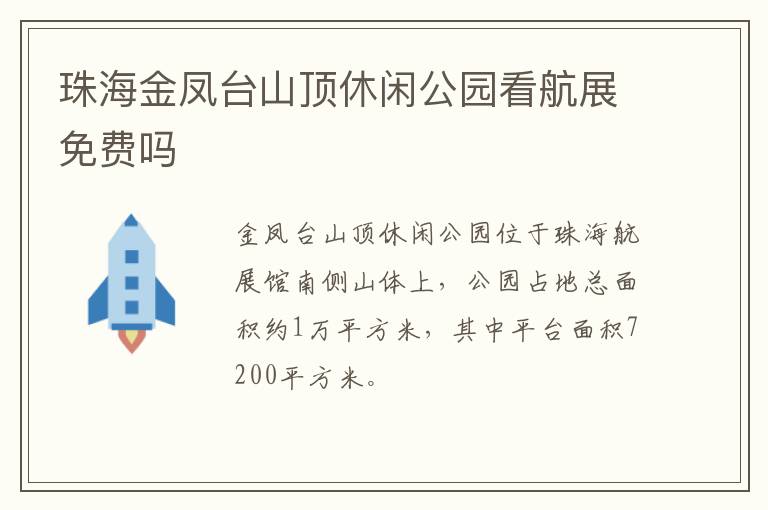 珠海金凤台山顶休闲公园看航展免费吗

金凤台山顶休闲公园位于珠海航展馆南侧山体上，公园占地总面积约1万平方米，其中平台面积7200平方米。